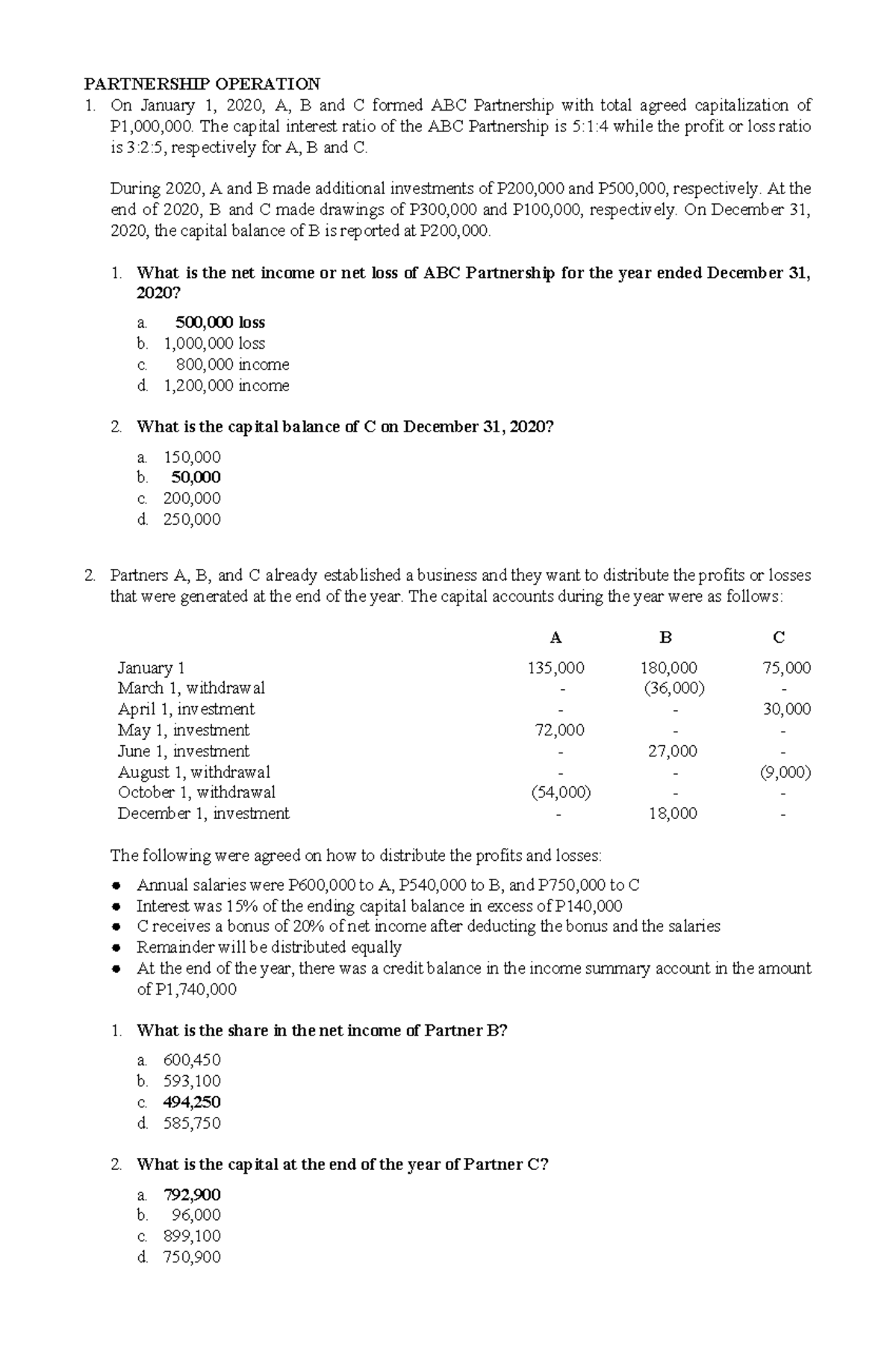 PARTNERSHIP OPERATION
1. On January 1, 2020, A, B and C formed ABC Partnership with total agreed capitalization of P1,000,000. The capital interest ratio of the ABC Partnership is 5:1:4 while the profit or loss ratio is 3:2:5, respectively for A, B and C.

During 2020, A and B made additional investments of P200,000 and P500,000, respectively. At the end of 2020, B and C made drawings of P300,000 and P100,000, respectively. On December 31, 2020, the capital balance of B is reported at P200,000.

1. What is the net income or net loss of ABC Partnership for the year ended December 31, 2020?
a. 500,000 loss
b. 1,000,000 loss
c. 800,000 income
d. 1,200,000 income

2. What is the capital balance of C on December 31, 2020?
a. 150,000
b. 50,000
c. 200,000
d. 250,000

2. Partners A, B, and C already established a business and they want to distribute the profits or losses that were generated at the end of the year. The capital accounts during the year were as follows:

| | A | B | C |
|---|---|---|---|
| January 1 | 135,000 | 180,000 | 75,000 |
| March 1, withdrawal | - | (36,000) | - |
| April 1, investment | - | - | 30,000 |
| May 1, investment | 72,000 | - | - |
| June 1, investment | - | 27,000 | - |
| August 1, withdrawal | - | - | (9,000) |
| October 1, withdrawal | (54,000) | - | - |
| December 1, investment | - | 18,000 | - |

The following were agreed on how to distribute the profits and losses:
• Annual salaries were P600,000 to A, P540,000 to B, and P750,000 to C
• Interest was 15% of the ending capital balance in excess of P140,000
• C receives a bonus of 20% of net income after deducting the bonus and the salaries
• Remainder will be distributed equally
• At the end of the year, there was a credit balance in the income summary account in the amount of P1,740,000

1. What is the share in the net income of Partner B?
a. 600,450
b. 593,100
c. 494,250
d. 585,750

2. What is the capital at the end of the year of Partner C?
a. 792,900
b. 96,000
c. 899,100
d. 750,900